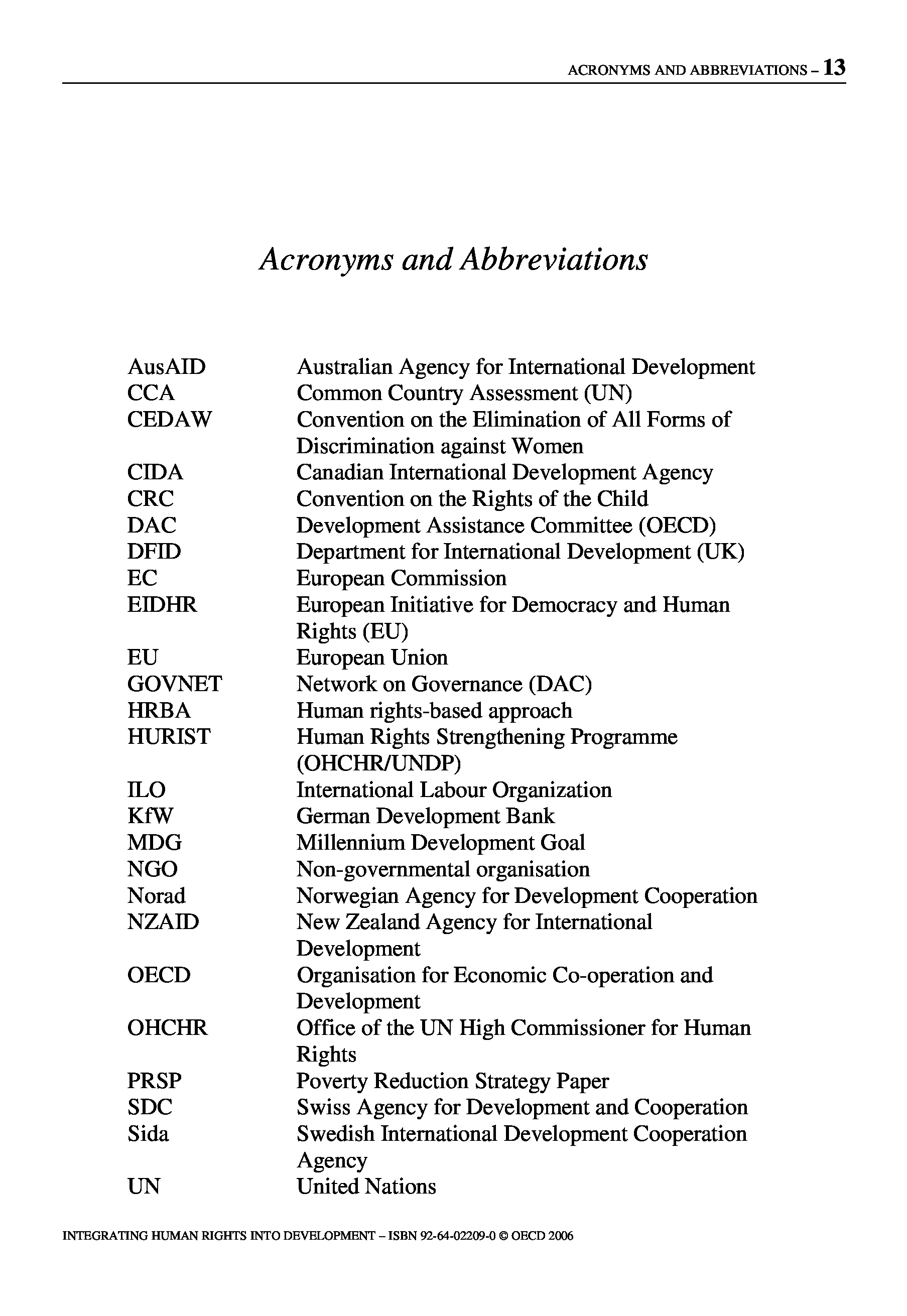 ACRONYMS AND ABBREVIATIONS – 13

Acronyms and Abbreviations

| | |
|---|---|
| AusAID | Australian Agency for International Development |
| CCA | Common Country Assessment (UN) |
| CEDAW | Convention on the Elimination of All Forms of Discrimination against Women |
| CIDA | Canadian International Development Agency |
| CRC | Convention on the Rights of the Child |
| DAC | Development Assistance Committee (OECD) |
| DFID | Department for International Development (UK) |
| EC | European Commission |
| EIDHR | European Initiative for Democracy and Human Rights (EU) |
| EU | European Union |
| GOVNET | Network on Governance (DAC) |
| HRBA | Human rights-based approach |
| HURIST | Human Rights Strengthening Programme (OHCHR/UNDP) |
| ILO | International Labour Organization |
| KfW | German Development Bank |
| MDG | Millennium Development Goal |
| NGO | Non-governmental organisation |
| Norad | Norwegian Agency for Development Cooperation |
| NZAID | New Zealand Agency for International Development |
| OECD | Organisation for Economic Co-operation and Development |
| OHCHR | Office of the UN High Commissioner for Human Rights |
| PRSP | Poverty Reduction Strategy Paper |
| SDC | Swiss Agency for Development and Cooperation |
| Sida | Swedish International Development Cooperation Agency |
| UN | United Nations |

INTEGRATING HUMAN RIGHTS INTO DEVELOPMENT – ISBN 92-64-02209-0 © OECD 2006